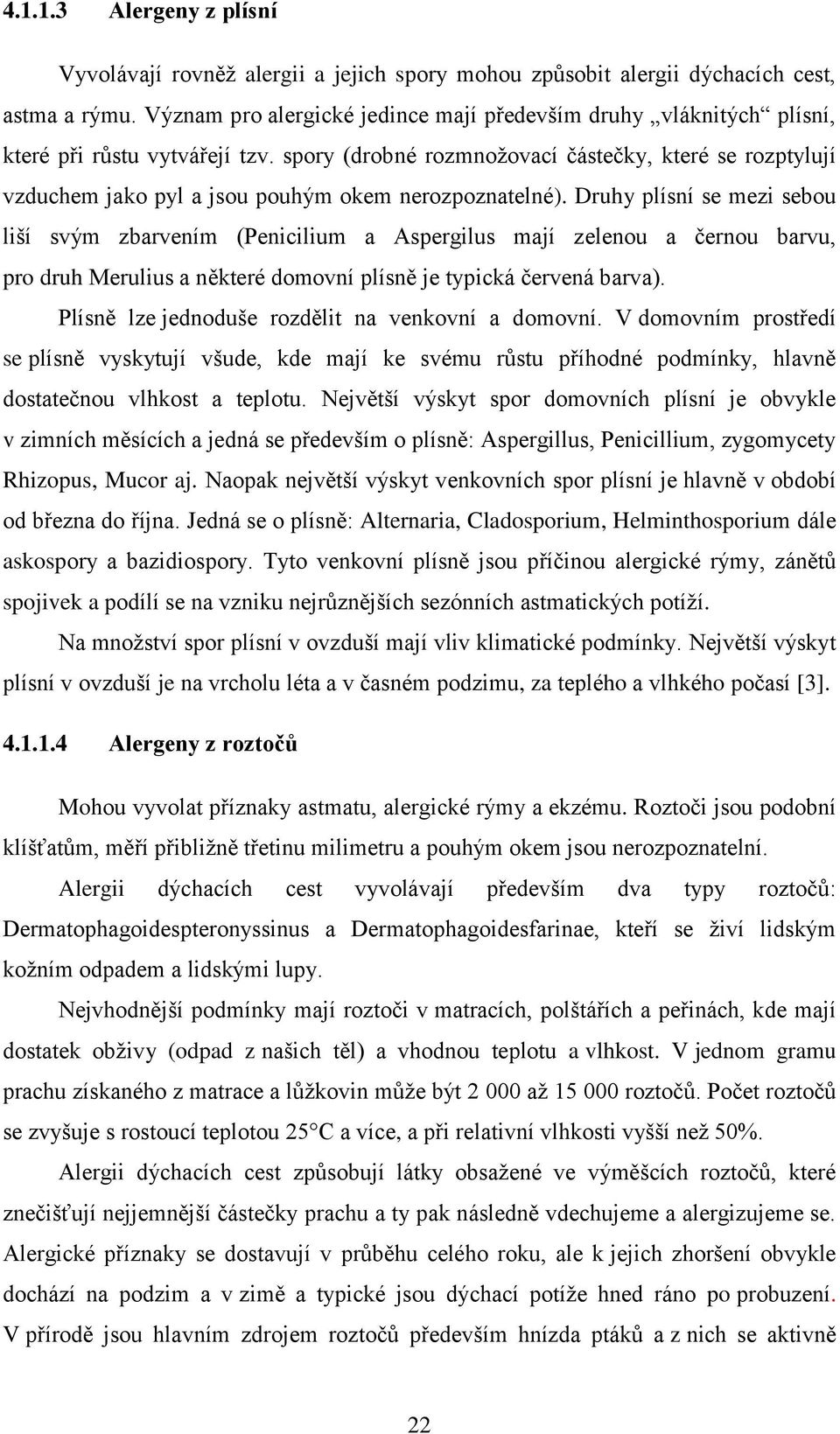 4.1.1.3 Alergeny z plísní

Vyvolávají rovněž alergii a jejich spory mohou způsobit alergii dýchacích cest, astma a rýmu. Význam pro alergické jedince mají především druhy „vláknitých“ plísní, které při růstu vytvářejí tzv. spory (drobné rozmnožovací částečky, které se rozptylují vzduchem jako pyl a jsou pouhým okem nerozpoznatelné). Druhy plísní se mezi sebou liší svým zbarvením (Penicilium a Aspergilus mají zelenou a černou barvu, pro druh Merulius a některé domovní plísně je typická červená barva).

Plísně lze jednoduše rozdělit na venkovní a domovní. V domovním prostředí se plísně vyskytují všude, kde mají ke svému růstu příhodné podmínky, hlavně dostatečnou vlhkost a teplotu. Největší výskyt spor domovních plísní je obvykle v zimních měsících a jedná se především o plísně: Aspergillus, Penicillium, zygomycety Rhizopus, Mucor aj. Naopak největší výskyt venkovních spor plísní je hlavně v období od března do října. Jedná se o plísně: Alternaria, Cladosporium, Helminthosporium dále askospory a bazidiospory. Tyto venkovní plísně jsou příčinou alergické rýmy, zánětů spojivek a podílí se na vzniku nejrůznějších sezónních astmatických potíží.

Na množství spor plísní v ovzduší mají vliv klimatické podmínky. Největší výskyt plísní v ovzduší je na vrcholu léta a v časném podzimu, za teplého a vlhkého počasí [3].

4.1.1.4 Alergeny z roztočů

Mohou vyvolat příznaky astmatu, alergické rýmy a ekzému. Roztoči jsou podobní klíšťatům, měří přibližně třetinu milimetru a pouhým okem jsou nerozpoznatelní.

Alergii dýchacích cest vyvolávají především dva typy roztočů: Dermatophagoidespteronyssinus a Dermatophagoidesfarinae, kteří se živí lidským kožním odpadem a lidskými lupy.

Nejvhodnější podmínky mají roztoči v matracích, polštářích a peřinách, kde mají dostatek obživy (odpad z našich těl) a vhodnou teplotu a vlhkost. V jednom gramu prachu získaného z matrace a lůžkovin může být 2 000 až 15 000 roztočů. Počet roztočů se zvyšuje s rostoucí teplotou 25°C a více, a při relativní vlhkosti vyšší než 50%.

Alergii dýchacích cest způsobují látky obsažené ve výměšcích roztočů, které znečišťují nejjemnější částečky prachu a ty pak následně vdechujeme a alergizujeme se. Alergické příznaky se dostavují v průběhu celého roku, ale k jejich zhoršení obvykle dochází na podzim a v zimě a typické jsou dýchací potíže hned ráno po probuzení. V přírodě jsou hlavním zdrojem roztočů především hnízda ptáků a z nich se aktivně

22